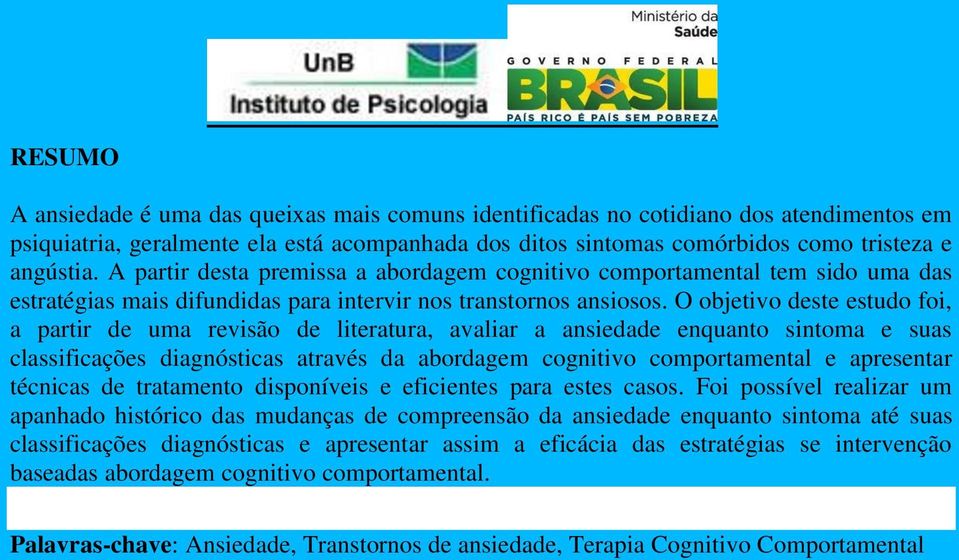 UnB
Instituto de Psicologia

Ministério da Saúde
GOVERNO FEDERAL
BRASIL
PAÍS RICO É PAÍS SEM POBREZA

RESUMO

A ansiedade é uma das queixas mais comuns identificadas no cotidiano dos atendimentos em psiquiatria, geralmente ela está acompanhada dos ditos sintomas comórbidos como tristeza e angústia. A partir desta premissa a abordagem cognitivo comportamental tem sido uma das estratégias mais difundidas para intervir nos transtornos ansiosos. O objetivo deste estudo foi, a partir de uma revisão de literatura, avaliar a ansiedade enquanto sintoma e suas classificações diagnósticas através da abordagem cognitivo comportamental e apresentar técnicas de tratamento disponíveis e eficientes para estes casos. Foi possível realizar um apanhado histórico das mudanças de compreensão da ansiedade enquanto sintoma até suas classificações diagnósticas e apresentar assim a eficácia das estratégias se intervenção baseadas abordagem cognitivo comportamental.

Palavras-chave: Ansiedade, Transtornos de ansiedade, Terapia Cognitivo Comportamental